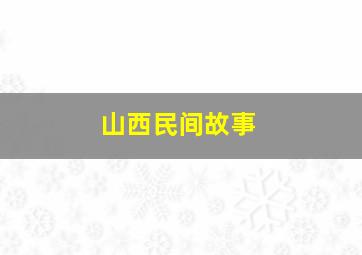 山西民间故事